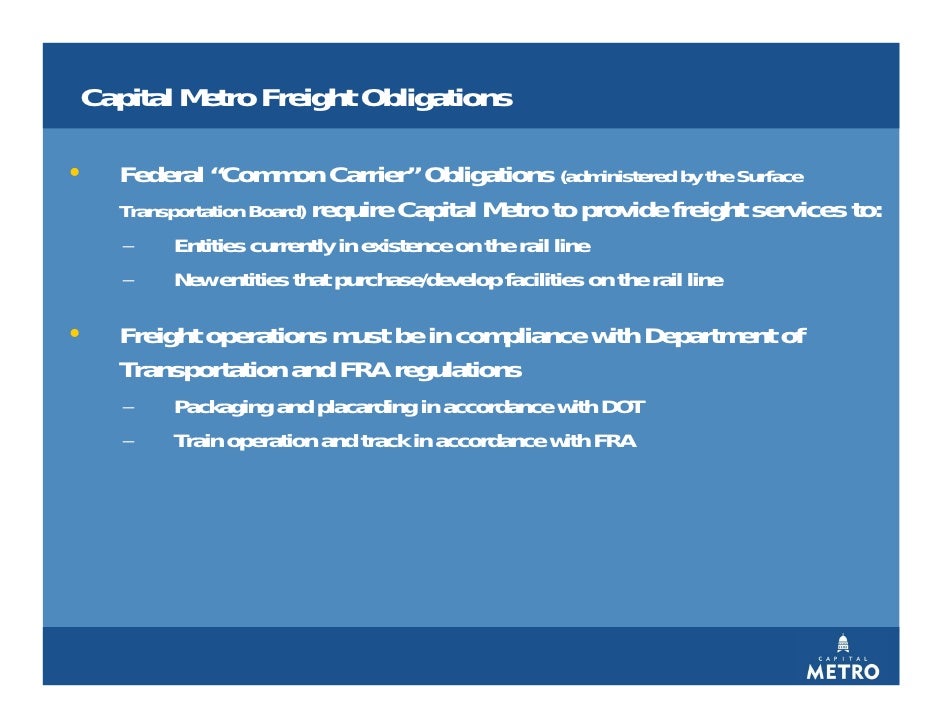 Capital Metro Freight Obligations

• Federal "Common Carrier" Obligations (administered by the Surface Transportation Board) require Capital Metro to provide freight services to:
– Entities currently in existence on the rail line
– New entities that purchase/develop facilities on the rail line

• Freight operations must be in compliance with Department of Transportation and FRA regulations
– Packaging and placarding in accordance with DOT
– Train operation and track in accordance with FRA

CAPITAL METRO